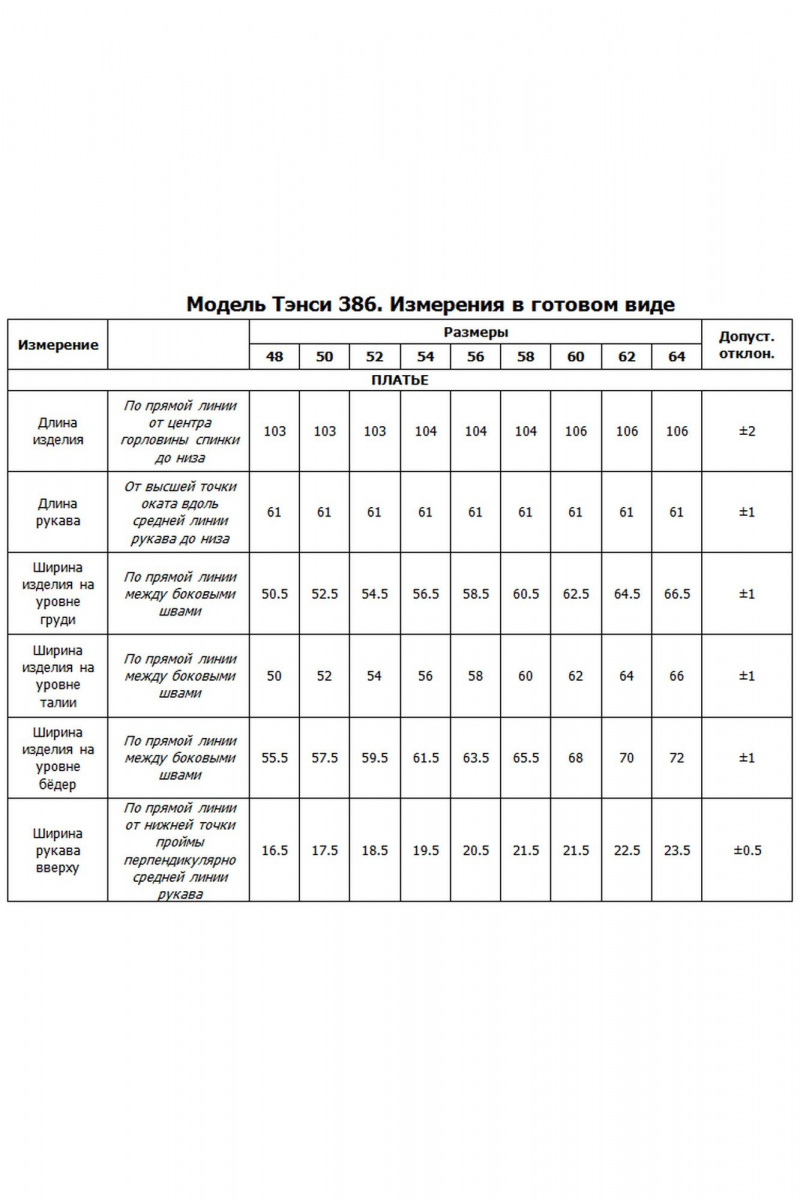 Модель Тэнси 386. Измерения в готовом виде

| Измерение | | Размеры | | | | | | | | | Допуст. отклон. |
|---|---|---|---|---|---|---|---|---|---|---|---|
| | | 48 | 50 | 52 | 54 | 56 | 58 | 60 | 62 | 64 | |
| ПЛАТЬЕ | | | | | | | | | | | |
| Длина изделия | По прямой линии от центра горловины спинки до низа | 103 | 103 | 103 | 104 | 104 | 104 | 106 | 106 | 106 | ±2 |
| Длина рукава | От высшей точки оката вдоль средней линии рукава до низа | 61 | 61 | 61 | 61 | 61 | 61 | 61 | 61 | 61 | ±1 |
| Ширина изделия на уровне груди | По прямой линии между боковыми швами | 50.5 | 52.5 | 54.5 | 56.5 | 58.5 | 60.5 | 62.5 | 64.5 | 66.5 | ±1 |
| Ширина изделия на уровне талии | По прямой линии между боковыми швами | 50 | 52 | 54 | 56 | 58 | 60 | 62 | 64 | 66 | ±1 |
| Ширина изделия на уровне бёдер | По прямой линии между боковыми швами | 55.5 | 57.5 | 59.5 | 61.5 | 63.5 | 65.5 | 68 | 70 | 72 | ±1 |
| Ширина рукава вверху | По прямой линии от нижней точки проймы перпендикулярно средней линии рукава | 16.5 | 17.5 | 18.5 | 19.5 | 20.5 | 21.5 | 21.5 | 22.5 | 23.5 | ±0.5 |